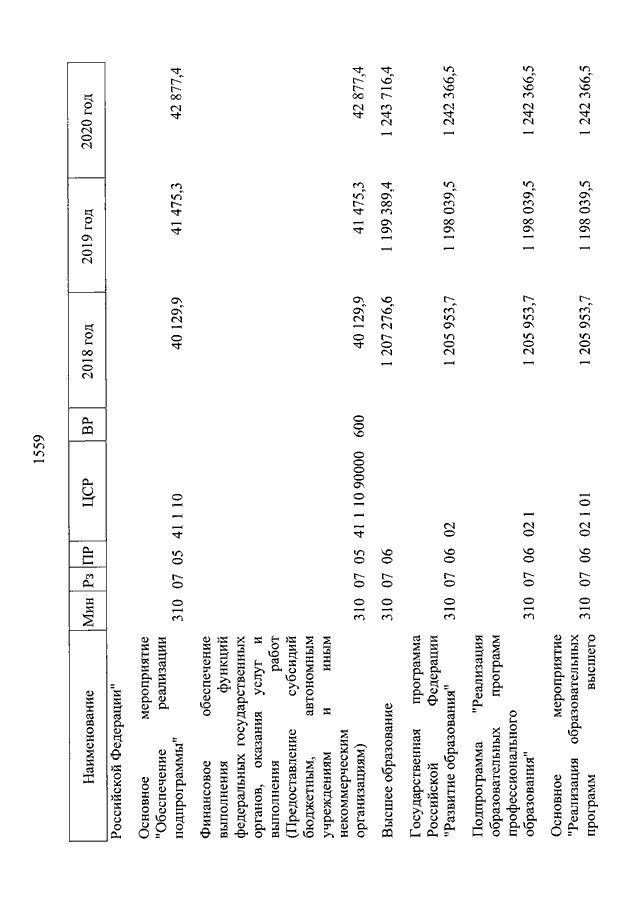 1559

| Наименование | Мин | Рз | ПР | ЦСР | ВР | 2018 год | 2019 год | 2020 год |
|---|---|---|---|---|---|---|---|---|
| Российской Федерации" | | | | | | | | |
| Основное мероприятие "Обеспечение реализации подпрограммы" | 310 | 07 | 05 | 41 1 10 | | 40 129,9 | 41 475,3 | 42 877,4 |
| Финансовое обеспечение выполнения функций федеральных государственных органов, оказания услуг и выполнения работ (Предоставление субсидий бюджетным, автономным учреждениям и иным некоммерческим организациям) | 310 | 07 | 05 | 41 1 10 90000 | 600 | 40 129,9 | 41 475,3 | 42 877,4 |
| Высшее образование | 310 | 07 | 06 | | | 1 207 276,6 | 1 199 389,4 | 1 243 716,4 |
| Государственная программа Российской Федерации "Развитие образования" | 310 | 07 | 06 | 02 | | 1 205 953,7 | 1 198 039,5 | 1 242 366,5 |
| Подпрограмма "Реализация образовательных программ профессионального образования" | 310 | 07 | 06 | 02 1 | | 1 205 953,7 | 1 198 039,5 | 1 242 366,5 |
| Основное мероприятие "Реализация образовательных программ высшего | 310 | 07 | 06 | 02 1 01 | | 1 205 953,7 | 1 198 039,5 | 1 242 366,5 |